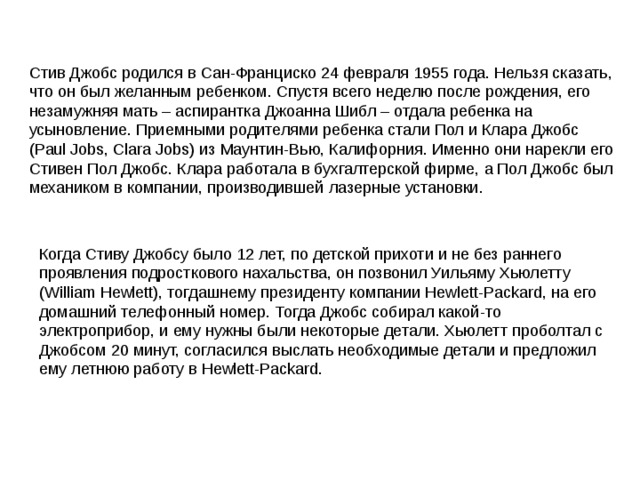 Стив Джобс родился в Сан-Франциско 24 февраля 1955 года. Нельзя сказать, что он был желанным ребенком. Спустя всего неделю после рождения, его незамужняя мать – аспирантка Джоанна Шибл – отдала ребенка на усыновление. Приемными родителями ребенка стали Пол и Клара Джобс (Paul Jobs, Clara Jobs) из Маунтин-Вью, Калифорния. Именно они нарекли его Стивен Пол Джобс. Клара работала в бухгалтерской фирме, а Пол Джобс был механиком в компании, производившей лазерные установки.

Когда Стиву Джобсу было 12 лет, по детской прихоти и не без раннего проявления подросткового нахальства, он позвонил Уильяму Хьюлетту (William Hewlett), тогдашнему президенту компании Hewlett-Packard, на его домашний телефонный номер. Тогда Джобс собирал какой-то электроприбор, и ему нужны были некоторые детали. Хьюлетт проболтал с Джобсом 20 минут, согласился выслать необходимые детали и предложил ему летнюю работу в Hewlett-Packard.